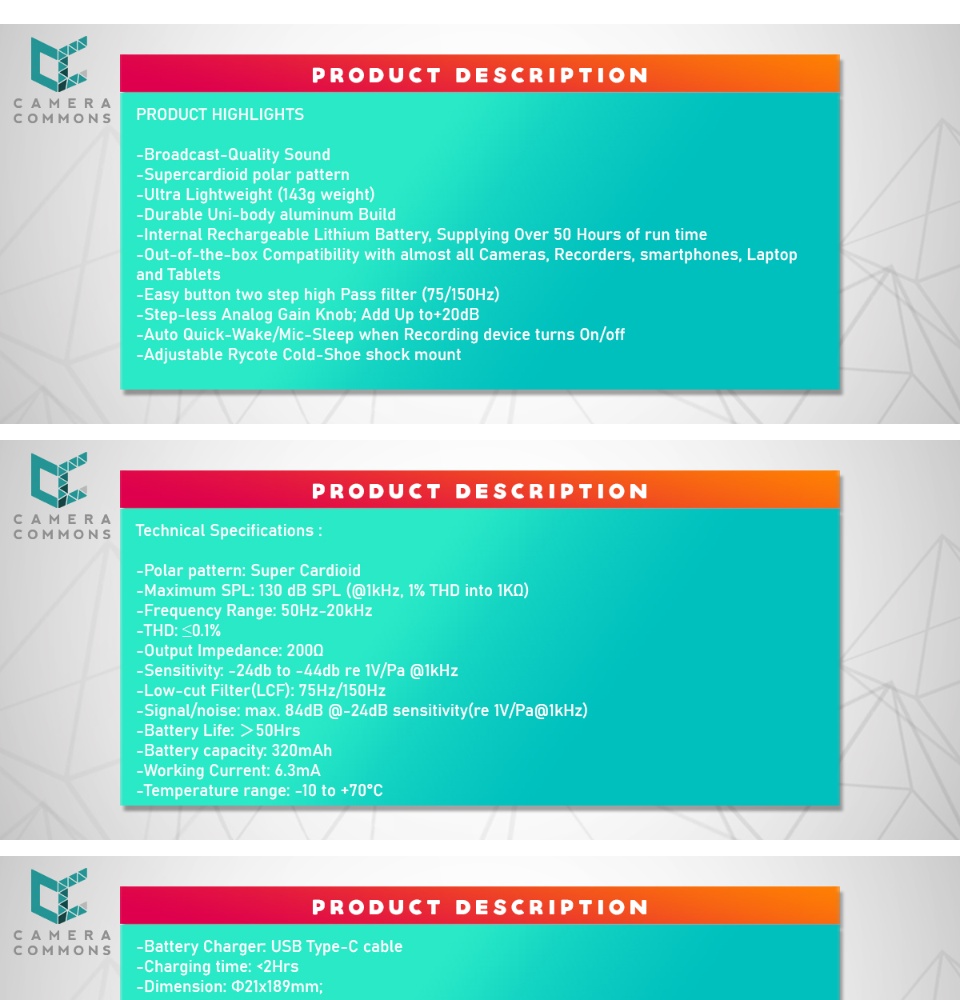 CAMERA COMMONS

PRODUCT DESCRIPTION

PRODUCT HIGHLIGHTS

-Broadcast-Quality Sound
-Supercardioid polar pattern
-Ultra Lightweight (143g weight)
-Durable Uni-body aluminum Build
-Internal Rechargeable Lithium Battery, Supplying Over 50 Hours of run time
-Out-of-the-box Compatibility with almost all Cameras, Recorders, smartphones, Laptop and Tablets
-Easy button two step high Pass filter (75/150Hz)
-Step-less Analog Gain Knob; Add Up to+20dB
-Auto Quick-Wake/Mic-Sleep when Recording device turns On/off
-Adjustable Rycote Cold-Shoe shock mount

CAMERA COMMONS

PRODUCT DESCRIPTION

Technical Specifications :

-Polar pattern: Super Cardioid
-Maximum SPL: 130 dB SPL (@1kHz, 1% THD into 1KΩ)
-Frequency Range: 50Hz-20kHz
-THD: ≤0.1%
-Output Impedance: 200Ω
-Sensitivity: -24db to -44db re 1V/Pa @1kHz
-Low-cut Filter(LCF): 75Hz/150Hz
-Signal/noise: max. 84dB @-24dB sensitivity(re 1V/Pa@1kHz)
-Battery Life: >50Hrs
-Battery capacity: 320mAh
-Working Current: 6.3mA
-Temperature range: -10 to +70°C

CAMERA COMMONS

PRODUCT DESCRIPTION

-Battery Charger: USB Type-C cable
-Charging time: <2Hrs
-Dimension: Φ21x189mm;